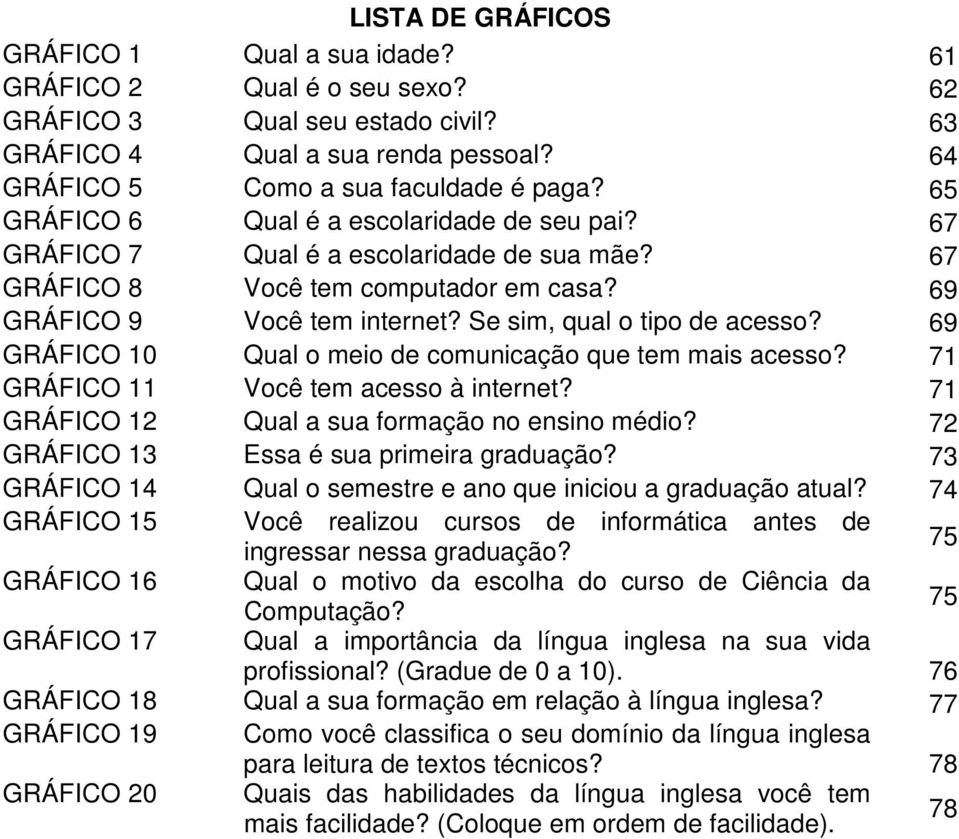 LISTA DE GRÁFICOS

| | | |
|---|---|---|
| GRÁFICO 1 | Qual a sua idade? | 61 |
| GRÁFICO 2 | Qual é o seu sexo? | 62 |
| GRÁFICO 3 | Qual seu estado civil? | 63 |
| GRÁFICO 4 | Qual a sua renda pessoal? | 64 |
| GRÁFICO 5 | Como a sua faculdade é paga? | 65 |
| GRÁFICO 6 | Qual é a escolaridade de seu pai? | 67 |
| GRÁFICO 7 | Qual é a escolaridade de sua mãe? | 67 |
| GRÁFICO 8 | Você tem computador em casa? | 69 |
| GRÁFICO 9 | Você tem internet? Se sim, qual o tipo de acesso? | 69 |
| GRÁFICO 10 | Qual o meio de comunicação que tem mais acesso? | 71 |
| GRÁFICO 11 | Você tem acesso à internet? | 71 |
| GRÁFICO 12 | Qual a sua formação no ensino médio? | 72 |
| GRÁFICO 13 | Essa é sua primeira graduação? | 73 |
| GRÁFICO 14 | Qual o semestre e ano que iniciou a graduação atual? | 74 |
| GRÁFICO 15 | Você realizou cursos de informática antes de ingressar nessa graduação? | 75 |
| GRÁFICO 16 | Qual o motivo da escolha do curso de Ciência da Computação? | 75 |
| GRÁFICO 17 | Qual a importância da língua inglesa na sua vida profissional? (Gradue de 0 a 10). | 76 |
| GRÁFICO 18 | Qual a sua formação em relação à língua inglesa? | 77 |
| GRÁFICO 19 | Como você classifica o seu domínio da língua inglesa para leitura de textos técnicos? | 78 |
| GRÁFICO 20 | Quais das habilidades da língua inglesa você tem mais facilidade? (Coloque em ordem de facilidade). | 78 |